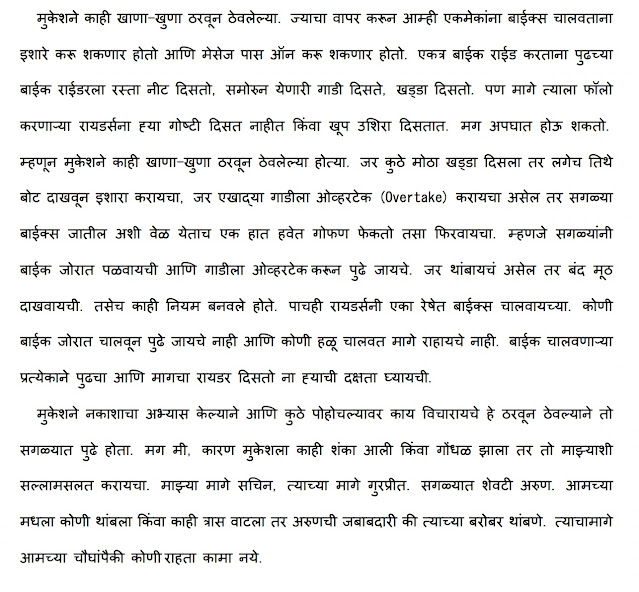 मुकेशने काही खाणा-खुणा ठरवून ठेवलेल्या. ज्याचा वापर करून आम्ही एकमेकांना बाईक्स चालवताना इशारे करू शकणार होतो आणि मेसेज पास ऑन करू शकणार होतो. एकत्र बाईक राईड करताना पुढच्या बाईक राईडरला रस्ता नीट दिसतो, समोरुन येणारी गाडी दिसते, खड्डा दिसतो. पण मागे त्याला फॉलो करणाऱ्या रायडर्सना ह्या गोष्टी दिसत नाहीत किंवा खूप उशिरा दिसतात. मग अपघात होऊ शकतो. म्हणून मुकेशने काही खाणा-खुणा ठरवून ठेवलेल्या होत्या. जर कुठे मोठा खड्डा दिसला तर लगेच तिथे बोट दाखवून इशारा करायचा, जर एखाद्या गाडीला ओव्हरटेक (Overtake) करायचा असेल तर सगळ्या बाईक्स जातील अशी वेळ येताच एक हात हवेत गोफण फेकतो तसा फिरवायचा. म्हणजे सगळ्यांनी बाईक जोरात पळवायची आणि गाडीला ओव्हरटेक करून पुढे जायचे. जर थांबायचं असेल तर बंद मूठ दाखवायची. तसेच काही नियम बनवले होते. पाचही रायडर्सनी एका रेषेत बाईक्स चालवायच्या. कोणी बाईक जोरात चालवून पुढे जायचे नाही आणि कोणी हळू चालवत मागे राहायचे नाही. बाईक चालवणाऱ्या प्रत्येकाने पुढचा आणि मागचा रायडर दिसतो ना ह्याची दक्षता घ्यायची.

मुकेशने नकाशाचा अभ्यास केल्याने आणि कुठे पोहोचल्यावर काय विचारायचे हे ठरवून ठेवल्याने तो सगळ्यात पुढे होता. मग मी, कारण मुकेशला काही शंका आली किंवा गोंधळ झाला तर तो माझ्याशी सल्लामसलत करायचा. माझ्या मागे सचिन, त्याच्या मागे गुरप्रीत. सगळ्यात शेवटी अरुण. आमच्या मधला कोणी थांबला किंवा काही त्रास वाटला तर अरुणची जबाबदारी की त्याच्या बरोबर थांबणे. त्याचामागे आमच्या चौघांपैकी कोणी राहता कामा नये.